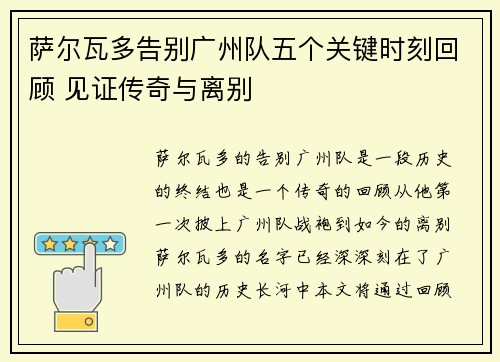 萨尔瓦多告别广州队五个关键时刻回顾 见证传奇与离别

萨尔瓦多的告别广州队是一段历史的终结也是一个传奇的回顾从他第一次披上广州队战袍到如今的离别萨尔瓦多的名字已经深深刻在了广州队的历史长河中本文将通过回顾